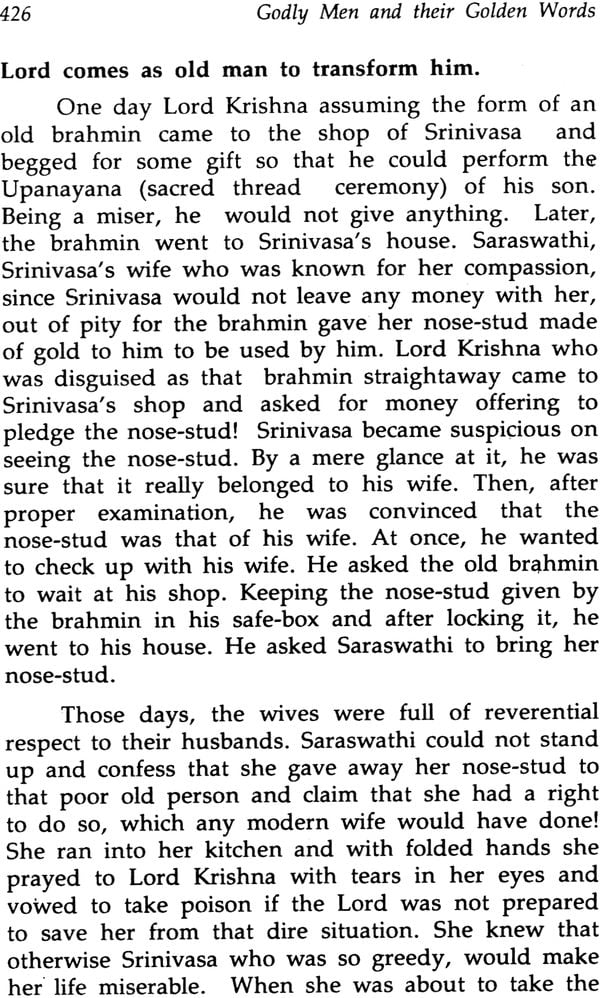 426 Godly Men and their Golden Words

Lord comes as old man to transform him.

One day Lord Krishna assuming the form of an old brahmin came to the shop of Srinivasa and begged for some gift so that he could perform the Upanayana (sacred thread ceremony) of his son. Being a miser, he would not give anything. Later, the brahmin went to Srinivasa's house. Saraswathi, Srinivasa's wife who was known for her compassion, since Srinivasa would not leave any money with her, out of pity for the brahmin gave her nose-stud made of gold to him to be used by him. Lord Krishna who was disguised as that brahmin straightaway came to Srinivasa's shop and asked for money offering to pledge the nose-stud! Srinivasa became suspicious on seeing the nose-stud. By a mere glance at it, he was sure that it really belonged to his wife. Then, after proper examination, he was convinced that the nose-stud was that of his wife. At once, he wanted to check up with his wife. He asked the old brahmin to wait at his shop. Keeping the nose-stud given by the brahmin in his safe-box and after locking it, he went to his house. He asked Saraswathi to bring her nose-stud.

Those days, the wives were full of reverential respect to their husbands. Saraswathi could not stand up and confess that she gave away her nose-stud to that poor old person and claim that she had a right to do so, which any modern wife would have done! She ran into her kitchen and with folded hands she prayed to Lord Krishna with tears in her eyes and vowed to take poison if the Lord was not prepared to save her from that dire situation. She knew that otherwise Srinivasa who was so greedy, would make her life miserable. When she was about to take the